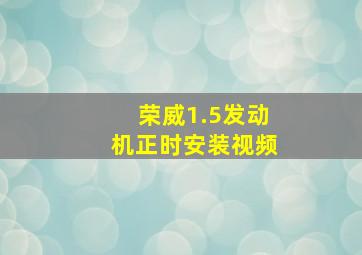 荣威1.5发动机正时安装视频